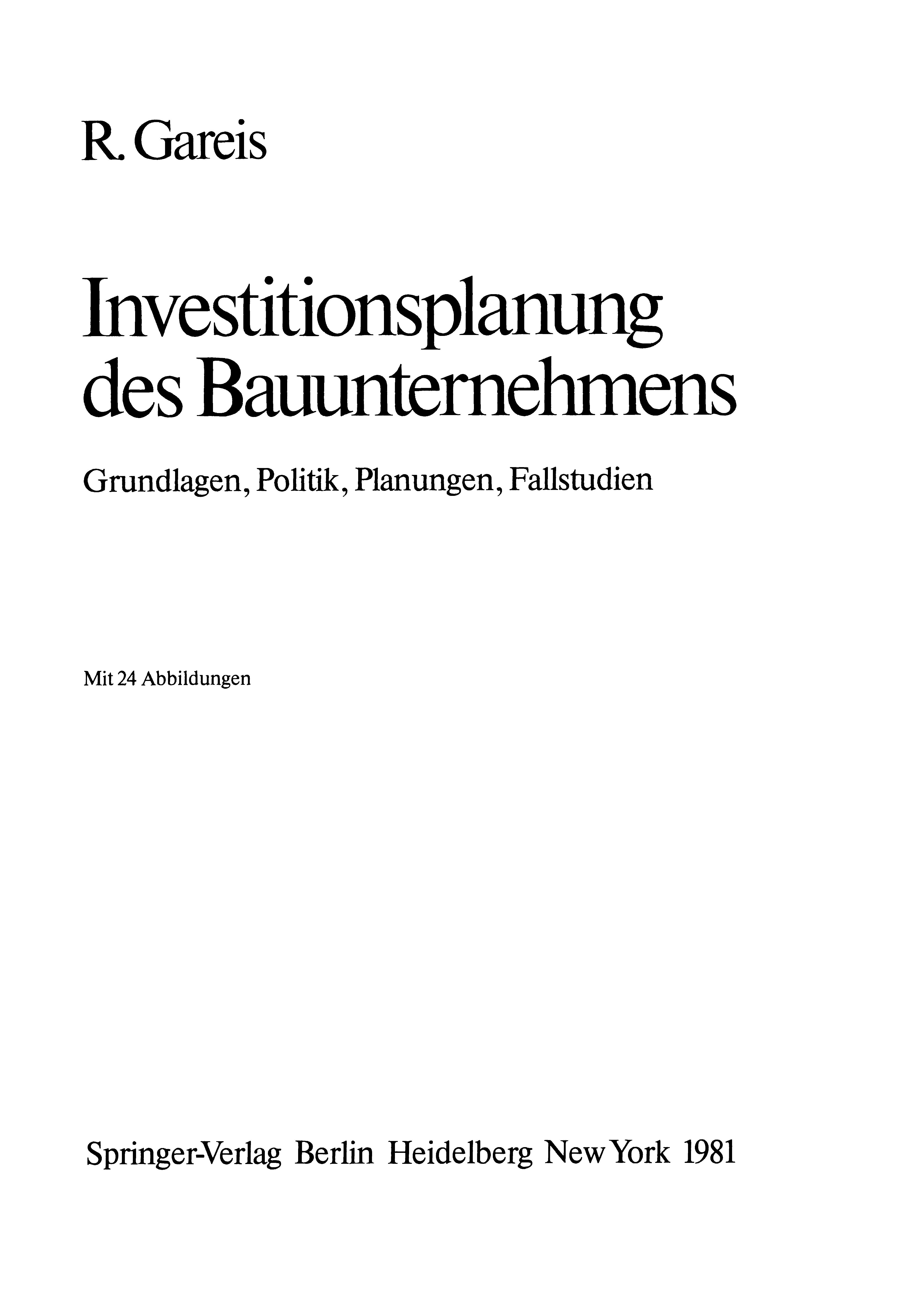 R. Gareis

Investitionsplanung des Bauunternehmens

Grundlagen, Politik, Planungen, Fallstudien

Mit 24 Abbildungen

Springer-Verlag Berlin Heidelberg New York 1981